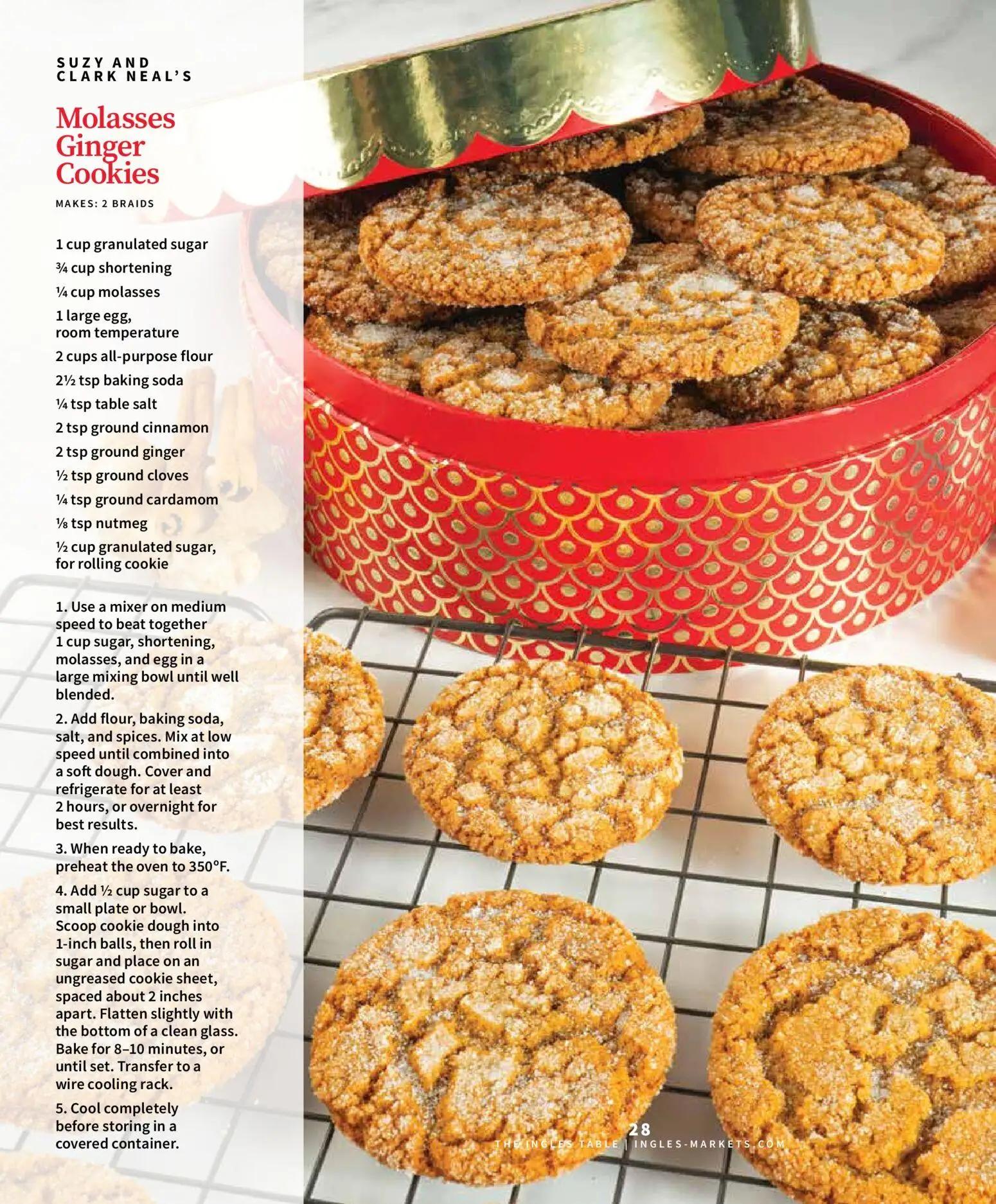 SUZY AND CLARK NEAL'S

Molasses Ginger Cookies

MAKES: 2 BRAIDS

1 cup granulated sugar

¾ cup shortening

¼ cup molasses

1 large egg, room temperature

2 cups all-purpose flour

2½ tsp baking soda

¼ tsp table salt

2 tsp ground cinnamon

2 tsp ground ginger

½ tsp ground cloves

¼ tsp ground cardamom

⅛ tsp nutmeg

½ cup granulated sugar, for rolling cookie

1. Use a mixer on medium speed to beat together 1 cup sugar, shortening, molasses, and egg in a large mixing bowl until well blended.

2. Add flour, baking soda, salt, and spices. Mix at low speed until combined into a soft dough. Cover and refrigerate for at least 2 hours, or overnight for best results.

3. When ready to bake, preheat the oven to 350°F.

4. Add ½ cup sugar to a small plate or bowl. Scoop cookie dough into 1-inch balls, then roll in sugar and place on an ungreased cookie sheet, spaced about 2 inches apart. Flatten slightly with the bottom of a clean glass. Bake for 8–10 minutes, or until set. Transfer to a wire cooling rack.

5. Cool completely before storing in a covered container.

28
THE INGLES TABLE | INGLES-MARKETS.COM